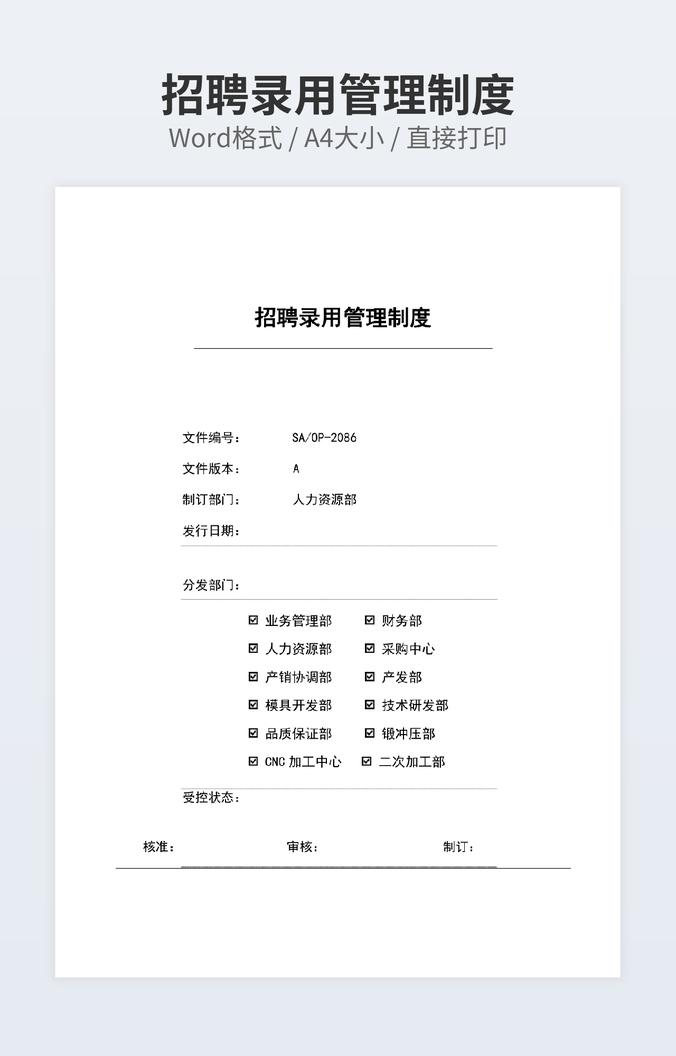 招聘录用管理制度
Word格式 / A4大小 / 直接打印

招聘录用管理制度

文件编号： SA/OP-2086
文件版本： A
制订部门： 人力资源部
发行日期：

分发部门：
☑ 业务管理部 ☑ 财务部
☑ 人力资源部 ☑ 采购中心
☑ 产销协调部 ☑ 产发部
☑ 模具开发部 ☑ 技术研发部
☑ 品质保证部 ☑ 锻冲压部
☑ CNC 加工中心 ☑ 二次加工部

受控状态：

核准： 审核： 制订：